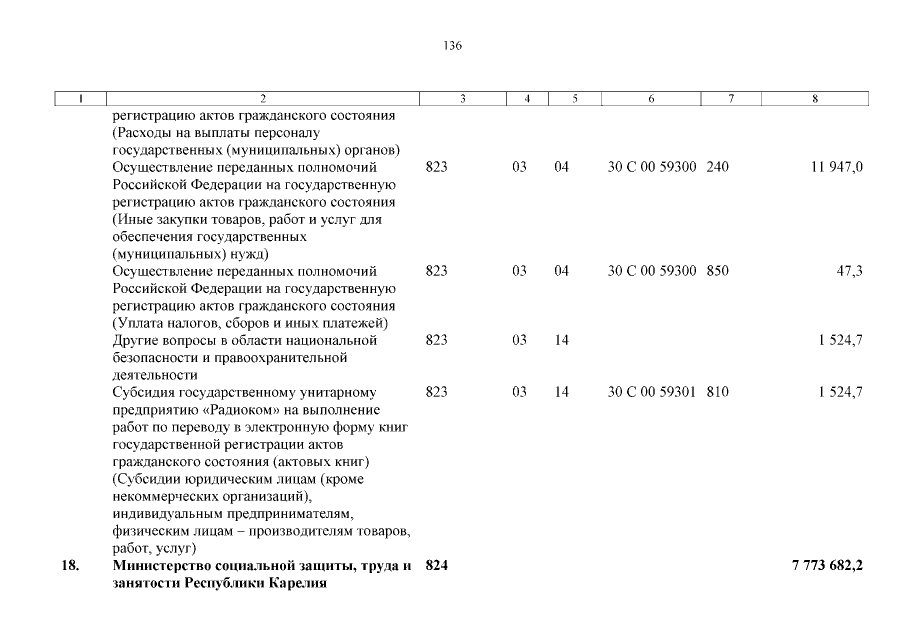 136

| 1 | 2 | 3 | 4 | 5 | 6 | 7 | 8 |
|---|---|---|---|---|---|---|---|
| | регистрацию актов гражданского состояния (Расходы на выплаты персоналу государственных (муниципальных) органов) | | | | | | |
| | Осуществление переданных полномочий Российской Федерации на государственную регистрацию актов гражданского состояния (Иные закупки товаров, работ и услуг для обеспечения государственных (муниципальных) нужд) | 823 | 03 | 04 | 30 С 00 59300 | 240 | 11 947,0 |
| | Осуществление переданных полномочий Российской Федерации на государственную регистрацию актов гражданского состояния (Уплата налогов, сборов и иных платежей) | 823 | 03 | 04 | 30 С 00 59300 | 850 | 47,3 |
| | Другие вопросы в области национальной безопасности и правоохранительной деятельности | 823 | 03 | 14 | | | 1 524,7 |
| | Субсидия государственному унитарному предприятию «Радиоком» на выполнение работ по переводу в электронную форму книг государственной регистрации актов гражданского состояния (актовых книг) (Субсидии юридическим лицам (кроме некоммерческих организаций), индивидуальным предпринимателям, физическим лицам – производителям товаров, работ, услуг) | 823 | 03 | 14 | 30 С 00 59301 | 810 | 1 524,7 |
| **18.** | **Министерство социальной защиты, труда и занятости Республики Карелия** | **824** | | | | | **7 773 682,2** |